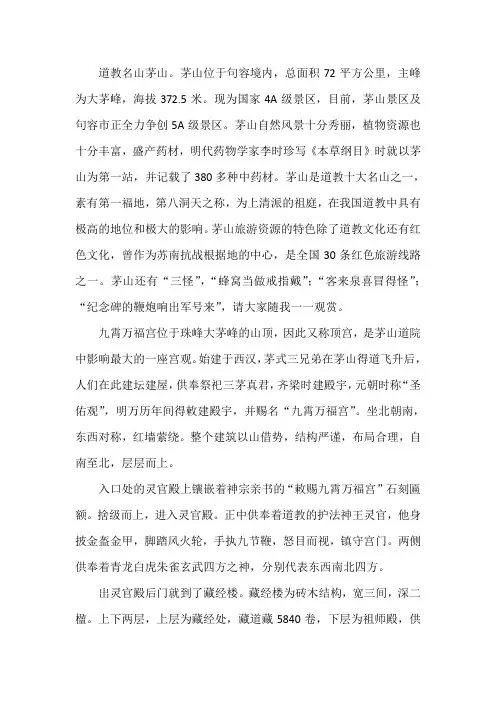 道教名山茅山。茅山位于句容境内，总面积 72 平方公里，主峰为大茅峰，海拔 372.5 米。现为国家 4A 级景区，目前，茅山景区及句容市正全力争创 5A 级景区。茅山自然风景十分秀丽，植物资源也十分丰富，盛产药材，明代药物学家李时珍写《本草纲目》时就以茅山为第一站，并记载了 380 多种中药材。茅山是道教十大名山之一，素有第一福地，第八洞天之称，为上清派的祖庭，在我国道教中具有极高的地位和极大的影响。茅山旅游资源的特色除了道教文化还有红色文化，曾作为苏南抗战根据地的中心，是全国 30 条红色旅游线路之一。茅山还有“三怪”，“蜂窝当做戒指戴”；“客来泉喜冒得怪”；“纪念碑的鞭炮响出军号来”，请大家随我一一观赏。

九霄万福宫位于珠峰大茅峰的山顶，因此又称顶宫，是茅山道院中影响最大的一座宫观。始建于西汉，茅式三兄弟在茅山得道飞升后，人们在此建坛建屋，供奉祭祀三茅真君，齐梁时建殿宇，元朝时称“圣佑观”，明万历年间得敕建殿宇，并赐名“九霄万福宫”。坐北朝南，东西对称，红墙萦绕。整个建筑以山借势，结构严谨，布局合理，自南至北，层层而上。

入口处的灵官殿上镶嵌着神宗亲书的“敕赐九霄万福宫”石刻匾额。拾级而上，进入灵官殿。正中供奉着道教的护法神王灵官，他身披金盔金甲，脚踏风火轮，手执九节鞭，怒目而视，镇守宫门。两侧供奉着青龙白虎朱雀玄武四方之神，分别代表东西南北四方。

出灵官殿后门就到了藏经楼。藏经楼为砖木结构，宽三间，深二楹。上下两层，上层为藏经处，藏道藏 5840 卷，下层为祖师殿，供